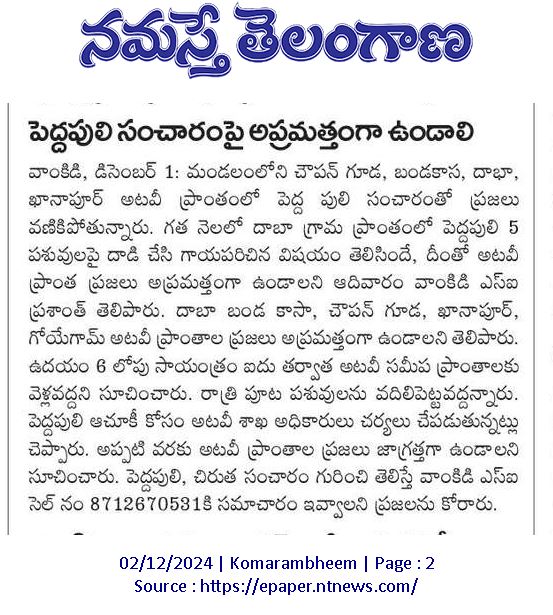 నమస్తే తెలంగాణ

పెద్దపులి సంచారంపై అప్రమత్తంగా ఉండాలి

వాంకిడి, డిసెంబర్ 1: మండలంలోని చౌపన్ గూడ, బండకాస, దాభా, ఖానాపూర్ అటవీ ప్రాంతంలో పెద్ద పులి సంచారంతో ప్రజలు వణికిపోతున్నారు. గత నెలలో దాబా గ్రామ ప్రాంతంలో పెద్దపులి 5 పశువులపై దాడి చేసి గాయపరిచిన విషయం తెలిసిందే, దీంతో అటవీ ప్రాంత ప్రజలు అప్రమత్తంగా ఉండాలని ఆదివారం వాంకిడి ఎస్ఐ ప్రశాంత్ తెలిపారు. దాబా బండ కాసా, చౌపన్ గూడ, ఖానాపూర్, గోయేగామ్ అటవీ ప్రాంతాల ప్రజలు అప్రమత్తంగా ఉండాలని తెలిపారు. ఉదయం 6 లోపు సాయంత్రం ఐదు తర్వాత అటవీ సమీప ప్రాంతాలకు వెళ్లవద్దని సూచించారు. రాత్రి పూట పశువులను వదిలిపెట్టవద్దన్నారు. పెద్దపులి ఆచూకీ కోసం అటవీ శాఖ అధికారులు చర్యలు చేపడుతున్నట్లు చెప్పారు. అప్పటి వరకు అటవీ ప్రాంతాల ప్రజలు జాగ్రత్తగా ఉండాలని సూచించారు. పెద్దపులి, చిరుత సంచారం గురించి తెలిస్తే వాంకిడి ఎస్ఐ సెల్ నం 8712670531కి సమాచారం ఇవ్వాలని ప్రజలను కోరారు.

02/12/2024 | Komarambheem | Page : 2
Source : https://epaper.ntnews.com/